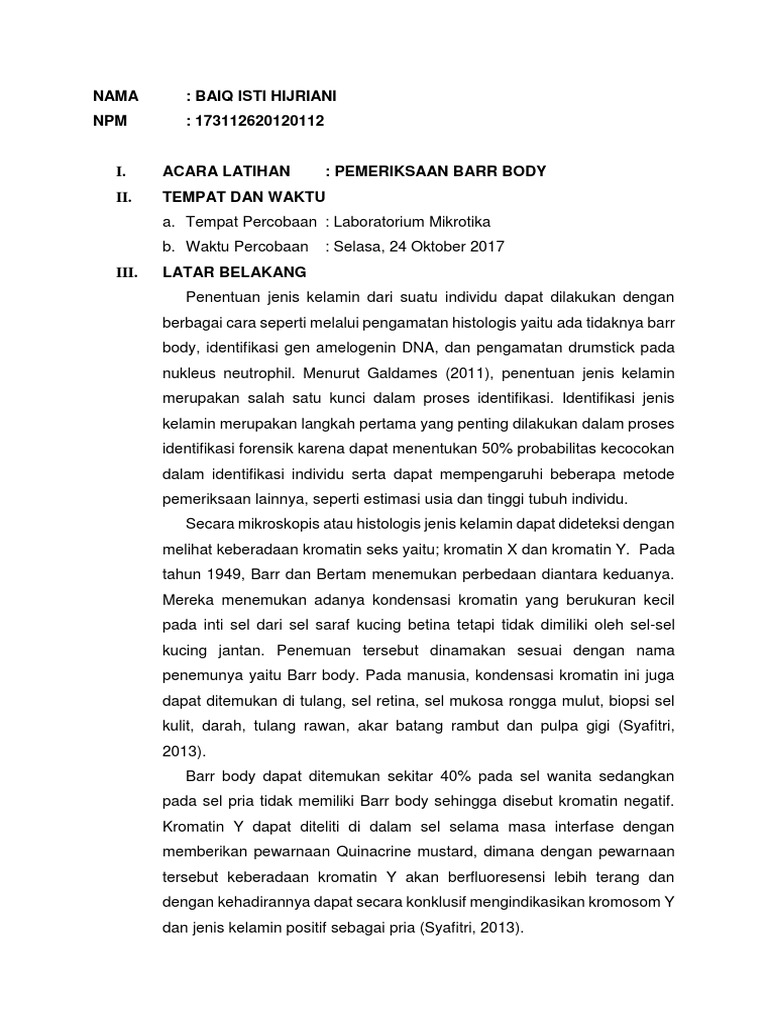 NAMA : BAIQ ISTI HIJRIANI
NPM : 173112620120112

I. ACARA LATIHAN : PEMERIKSAAN BARR BODY
II. TEMPAT DAN WAKTU
a. Tempat Percobaan : Laboratorium Mikrotika
b. Waktu Percobaan : Selasa, 24 Oktober 2017
III. LATAR BELAKANG

Penentuan jenis kelamin dari suatu individu dapat dilakukan dengan berbagai cara seperti melalui pengamatan histologis yaitu ada tidaknya barr body, identifikasi gen amelogenin DNA, dan pengamatan drumstick pada nukleus neutrophil. Menurut Galdames (2011), penentuan jenis kelamin merupakan salah satu kunci dalam proses identifikasi. Identifikasi jenis kelamin merupakan langkah pertama yang penting dilakukan dalam proses identifikasi forensik karena dapat menentukan 50% probabilitas kecocokan dalam identifikasi individu serta dapat mempengaruhi beberapa metode pemeriksaan lainnya, seperti estimasi usia dan tinggi tubuh individu.

Secara mikroskopis atau histologis jenis kelamin dapat dideteksi dengan melihat keberadaan kromatin seks yaitu; kromatin X dan kromatin Y. Pada tahun 1949, Barr dan Bertam menemukan perbedaan diantara keduanya. Mereka menemukan adanya kondensasi kromatin yang berukuran kecil pada inti sel dari sel saraf kucing betina tetapi tidak dimiliki oleh sel-sel kucing jantan. Penemuan tersebut dinamakan sesuai dengan nama penemunya yaitu Barr body. Pada manusia, kondensasi kromatin ini juga dapat ditemukan di tulang, sel retina, sel mukosa rongga mulut, biopsi sel kulit, darah, tulang rawan, akar batang rambut dan pulpa gigi (Syafitri, 2013).

Barr body dapat ditemukan sekitar 40% pada sel wanita sedangkan pada sel pria tidak memiliki Barr body sehingga disebut kromatin negatif. Kromatin Y dapat diteliti di dalam sel selama masa interfase dengan memberikan pewarnaan Quinacrine mustard, dimana dengan pewarnaan tersebut keberadaan kromatin Y akan berfluoresensi lebih terang dan dengan kehadirannya dapat secara konklusif mengindikasikan kromosom Y dan jenis kelamin positif sebagai pria (Syafitri, 2013).